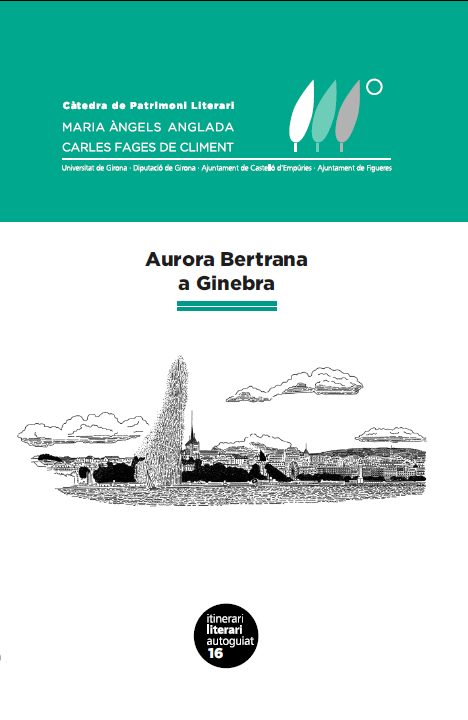 Càtedra de Patrimoni Literari
MARIA ÀNGELS ANGLADA
CARLES FAGES DE CLIMENT

Universitat de Girona · Diputació de Girona · Ajuntament de Castelló d'Empúries · Ajuntament de Figueres

Aurora Bertrana
a Ginebra

itinerari
literari
autoguiat
16